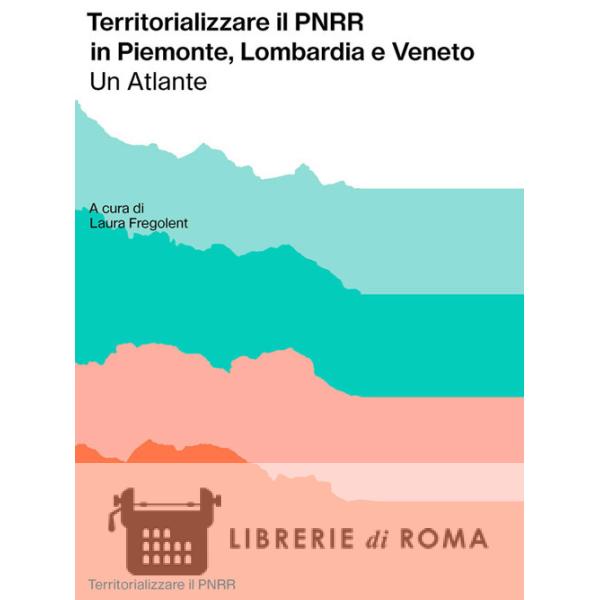 Territorializzare il PNRR
in Piemonte, Lombardia e Veneto
Un Atlante

A cura di
Laura Fregolent

LIBRERIE di ROMA

Territorializzare il PNRR